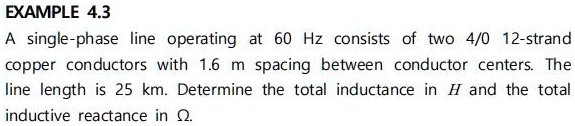 EXAMPLE 4.3

A single-phase line operating at 60 Hz consists of two 4/0 12-strand copper conductors with 1.6 m spacing between conductor centers. The line length is 25 km. Determine the total inductance in $H$ and the total inductive reactance in $\Omega$.